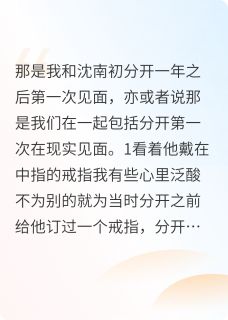 那是我和沈南初分开一年之后第一次见面，亦或者说那是我们在一起包括分开第一次在现实见面。1看着他戴在中指的戒指我有些心里泛酸不为别的就为当时分开之前给他订过一个戒指，分开…